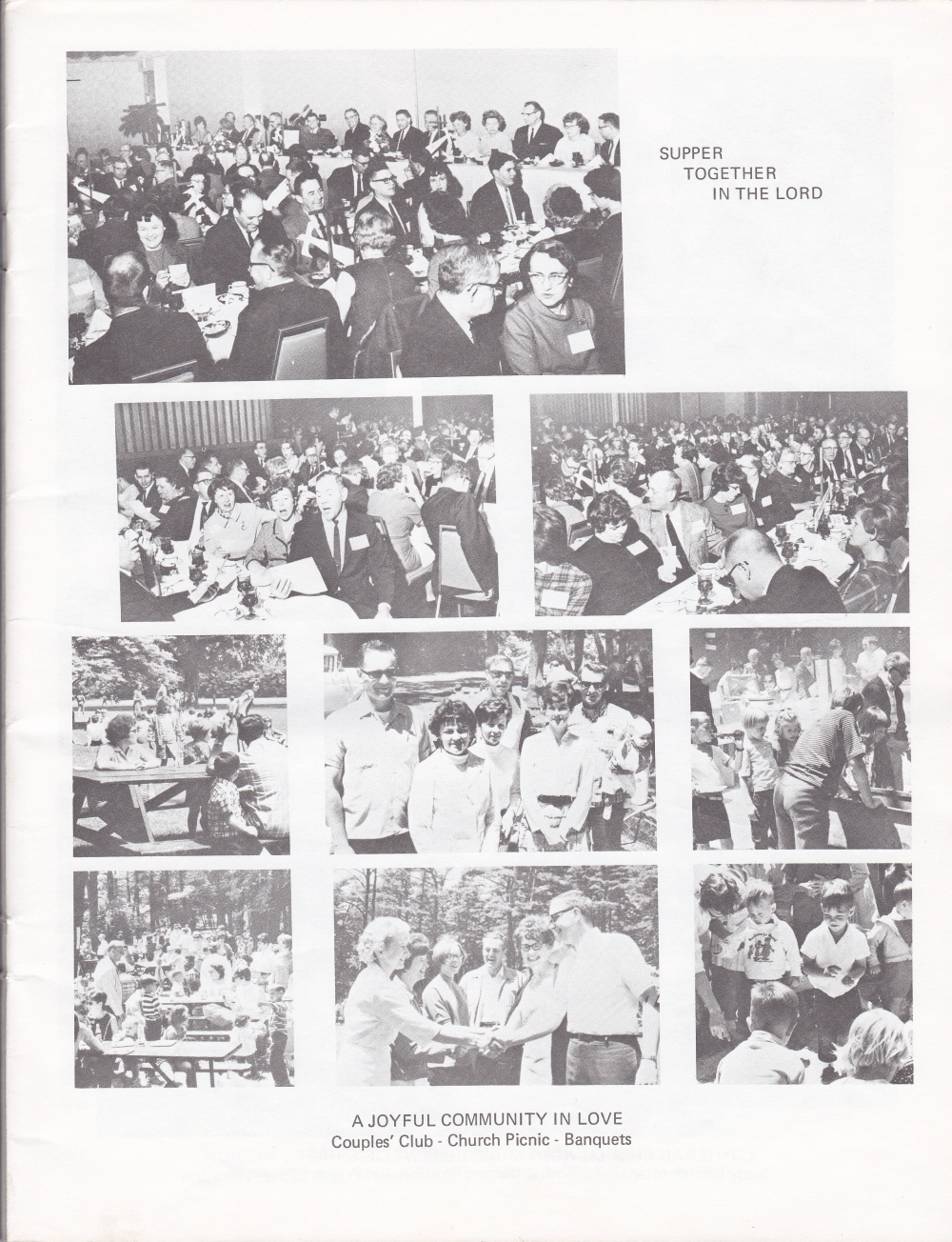 SUPPER
TOGETHER
IN THE LORD

A JOYFUL COMMUNITY IN LOVE
Couples' Club - Church Picnic - Banquets